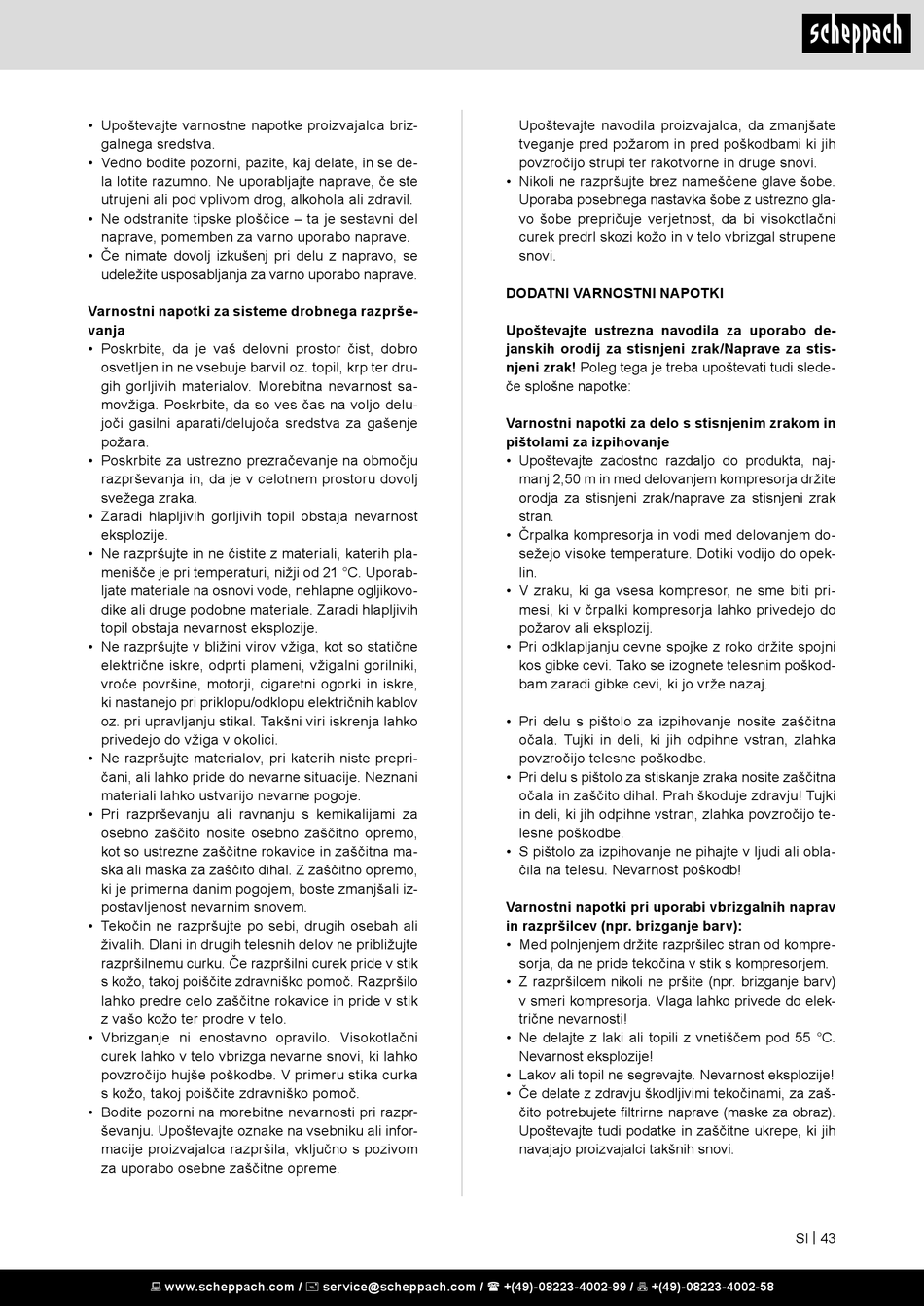 scheppach

• Upoštevajte varnostne napotke proizvajalca brizgalnega sredstva.
• Vedno bodite pozorni, pazite, kaj delate, in se dela lotite razumno. Ne uporabljajte naprave, če ste utrujeni ali pod vplivom drog, alkohola ali zdravil.
• Ne odstranite tipske ploščice – ta je sestavni del naprave, pomemben za varno uporabo naprave.
• Če nimate dovolj izkušenj pri delu z napravo, se udeležite usposabljanja za varno uporabo naprave.

Varnostni napotki za sisteme drobnega razprševanja
• Poskrbite, da je vaš delovni prostor čist, dobro osvetljen in ne vsebuje barvil oz. topil, krp ter drugih gorljivih materialov. Morebitna nevarnost samovžiga. Poskrbite, da so ves čas na voljo delujoči gasilni aparati/delujoča sredstva za gašenje požara.
• Poskrbite za ustrezno prezračevanje na območju razprševanja in, da je v celotnem prostoru dovolj svežega zraka.
• Zaradi hlapljivih gorljivih topil obstaja nevarnost eksplozije.
• Ne razpršujte in ne čistite z materiali, katerih plamenišče je pri temperaturi, nižji od 21 °C. Uporabljate materiale na osnovi vode, nehlapne ogljikovodike ali druge podobne materiale. Zaradi hlapljivih topil obstaja nevarnost eksplozije.
• Ne razpršujte v bližini virov vžiga, kot so statične električne iskre, odprti plameni, vžigalni gorilniki, vroče površine, motorji, cigaretni ogorki in iskre, ki nastanejo pri priklopu/odklopu električnih kablov oz. pri upravljanju stikal. Takšni viri iskrenja lahko privedejo do vžiga v okolici.
• Ne razpršujte materialov, pri katerih niste prepričani, ali lahko pride do nevarne situacije. Neznani materiali lahko ustvarijo nevarne pogoje.
• Pri razprševanju ali ravnanju s kemikalijami za osebno zaščito nosite osebno zaščitno opremo, kot so ustrezne zaščitne rokavice in zaščitna maska ali maska za zaščito dihal. Z zaščitno opremo, ki je primerna danim pogojem, boste zmanjšali izpostavljenost nevarnim snovem.
• Tekočin ne razpršujte po sebi, drugih osebah ali živalih. Dlani in drugih telesnih delov ne približujte razpršilnemu curku. Če razpršilni curek pride v stik s kožo, takoj poiščite zdravniško pomoč. Razpršilo lahko predre celo zaščitne rokavice in pride v stik z vašo kožo ter prodre v telo.
• Vbrizganje ni enostavno opravilo. Visokotlačni curek lahko v telo vbrizga nevarne snovi, ki lahko povzročijo hujše poškodbe. V primeru stika curka s kožo, takoj poiščite zdravniško pomoč.
• Bodite pozorni na morebitne nevarnosti pri razprševanju. Upoštevajte oznake na vsebniku ali informacije proizvajalca razpršila, vključno s pozivom za uporabo osebne zaščitne opreme.

Upoštevajte navodila proizvajalca, da zmanjšate tveganje pred požarom in pred poškodbami ki jih povzročijo strupi ter rakotvorne in druge snovi.
• Nikoli ne razpršujte brez nameščene glave šobe. Uporaba posebnega nastavka šobe z ustrezno glavo šobe preprečuje verjetnost, da bi visokotlačni curek predrl skozi kožo in v telo vbrizgal strupene snovi.

DODATNI VARNOSTNI NAPOTKI

Upoštevajte ustrezna navodila za uporabo dejanskih orodij za stisnjeni zrak/Naprave za stisnjeni zrak! Poleg tega je treba upoštevati tudi sledeče splošne napotke:

Varnostni napotki za delo s stisnjenim zrakom in pištolami za izpihovanje
• Upoštevajte zadostno razdaljo do produkta, najmanj 2,50 m in med delovanjem kompresorja držite orodja za stisnjeni zrak/naprave za stisnjeni zrak stran.
• Črpalka kompresorja in vodi med delovanjem dosežejo visoke temperature. Dotiki vodijo do opeklin.
• V zraku, ki ga vsesa kompresor, ne sme biti primesi, ki v črpalki kompresorja lahko privedejo do požarov ali eksplozij.
• Pri odklapljanju cevne spojke z roko držite spojni kos gibke cevi. Tako se izognete telesnim poškodbam zaradi gibke cevi, ki jo vrže nazaj.

• Pri delu s pištolo za izpihovanje nosite zaščitna očala. Tujki in deli, ki jih odpihne vstran, zlahka povzročijo telesne poškodbe.
• Pri delu s pištolo za stiskanje zraka nosite zaščitna očala in zaščito dihal. Prah škoduje zdravju! Tujki in deli, ki jih odpihne vstran, zlahka povzročijo telesne poškodbe.
• S pištolo za izpihovanje ne pihajte v ljudi ali oblačila na telesu. Nevarnost poškodb!

Varnostni napotki pri uporabi vbrizgalnih naprav in razpršilcev (npr. brizganje barv):
• Med polnjenjem držite razpršilec stran od kompresorja, da ne pride tekočina v stik s kompresorjem.
• Z razpršilcem nikoli ne pršite (npr. brizganje barv) v smeri kompresorja. Vlaga lahko privede do električne nevarnosti!
• Ne delajte z laki ali topili z vnetiščem pod 55 °C. Nevarnost eksplozije!
• Lakov ali topil ne segrevajte. Nevarnost eksplozije!
• Če delate z zdravju škodljivimi tekočinami, za zaščito potrebujete filtrirne naprave (maske za obraz). Upoštevajte tudi podatke in zaščitne ukrepe, ki jih navajajo proizvajalci takšnih snovi.

SI | 43

www.scheppach.com / service@scheppach.com / +(49)-08223-4002-99 / +(49)-08223-4002-58